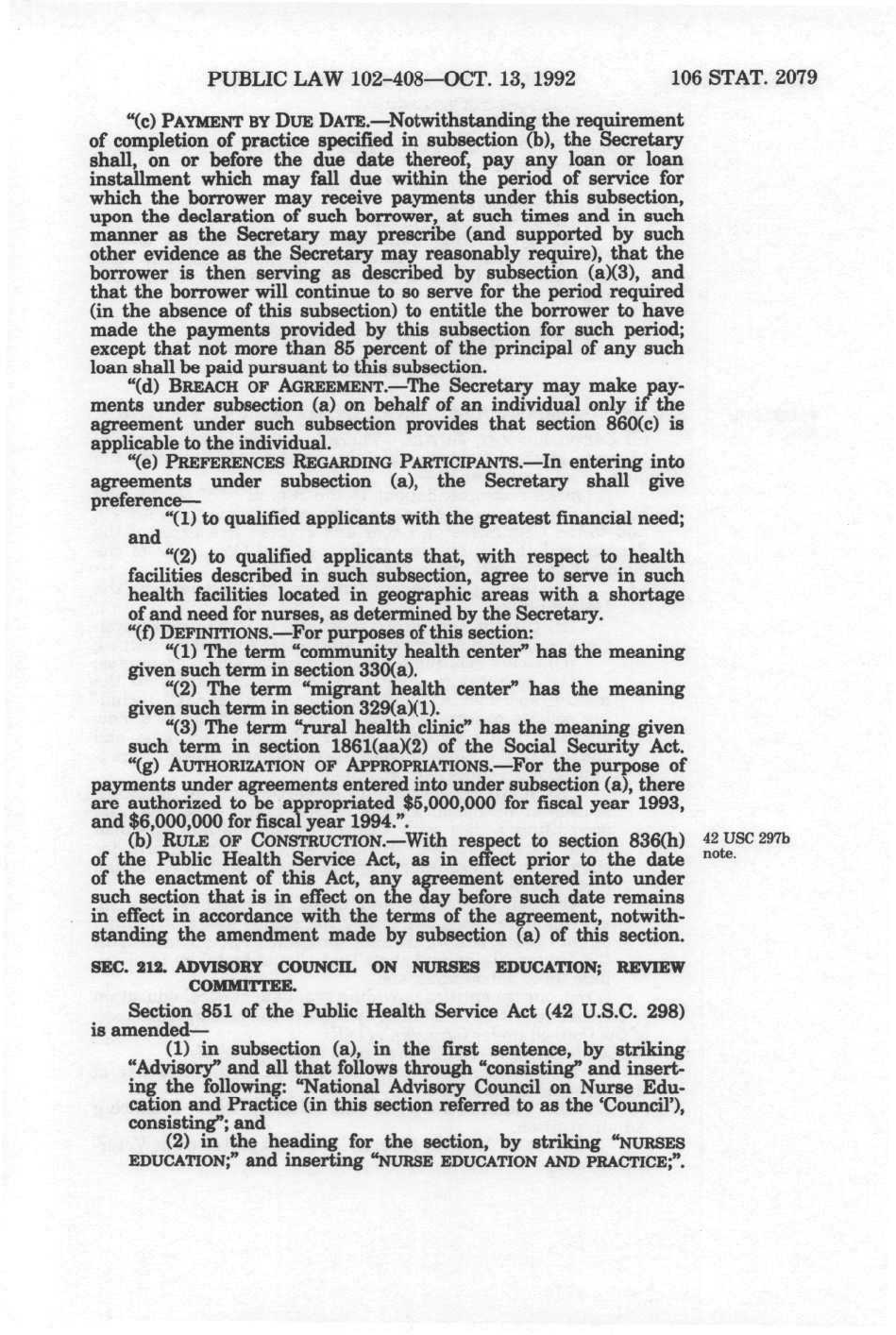 PUBLIC LAW 102-408—OCT. 13, 1992 106 STAT. 2079

"(c) PAYMENT BY DUE DATE.—Notwithstanding the requirement of completion of practice specified in subsection (b), the Secretary shall, on or before the due date thereof, pay any loan or loan installment which may fall due within the period of service for which the borrower may receive payments under this subsection, upon the declaration of such borrower, at such times and in such manner as the Secretary may prescribe (and supported by such other evidence as the Secretary may reasonably require), that the borrower is then serving as described by subsection (a)(3), and that the borrower will continue to so serve for the period required (in the absence of this subsection) to entitle the borrower to have made the payments provided by this subsection for such period; except that not more than 85 percent of the principal of any such loan shall be paid pursuant to this subsection.

"(d) BREACH OF AGREEMENT.—The Secretary may make payments under subsection (a) on behalf of an individual only if the agreement under such subsection provides that section 860(c) is applicable to the individual.

"(e) PREFERENCES REGARDING PARTICIPANTS.—In entering into agreements under subsection (a), the Secretary shall give preference—

"(1) to qualified applicants with the greatest financial need; and

"(2) to qualified applicants that, with respect to health facilities described in such subsection, agree to serve in such health facilities located in geographic areas with a shortage of and need for nurses, as determined by the Secretary.

"(f) DEFINITIONS.—For purposes of this section:

"(1) The term "community health center" has the meaning given such term in section 330(a).

"(2) The term "migrant health center" has the meaning given such term in section 329(a)(1).

"(3) The term "rural health clinic" has the meaning given such term in section 1861(aa)(2) of the Social Security Act.

"(g) AUTHORIZATION OF APPROPRIATIONS.—For the purpose of payments under agreements entered into under subsection (a), there are authorized to be appropriated $5,000,000 for fiscal year 1993, and $6,000,000 for fiscal year 1994.".

(b) RULE OF CONSTRUCTION.—With respect to section 836(h) of the Public Health Service Act, as in effect prior to the date of the enactment of this Act, any agreement entered into under such section that is in effect on the day before such date remains in effect in accordance with the terms of the agreement, notwithstanding the amendment made by subsection (a) of this section.

42 USC 297b note.

SEC. 212. ADVISORY COUNCIL ON NURSES EDUCATION; REVIEW COMMITTEE.

Section 851 of the Public Health Service Act (42 U.S.C. 298) is amended—

(1) in subsection (a), in the first sentence, by striking "Advisory" and all that follows through "consisting" and inserting the following: "National Advisory Council on Nurse Education and Practice (in this section referred to as the 'Council'), consisting"; and

(2) in the heading for the section, by striking "NURSES EDUCATION;" and inserting "NURSE EDUCATION AND PRACTICE;".